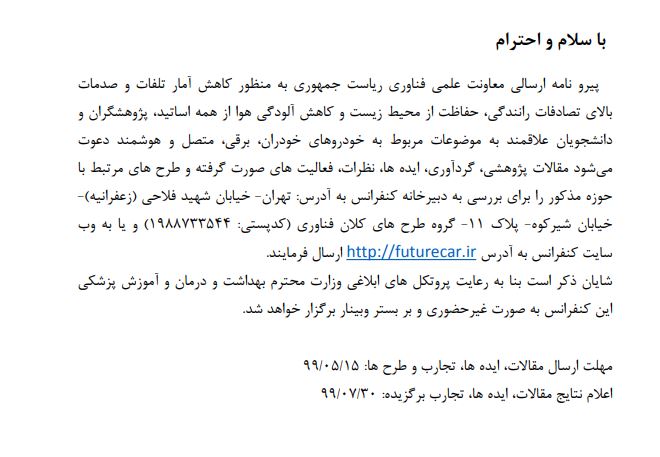 با سلام و احترام

پیرو نامه ارسالی معاونت علمی فناوری ریاست جمهوری به منظور کاهش آمار تلفات و صدمات بالای تصادفات رانندگی، حفاظت از محیط زیست و کاهش آلودگی هوا از همه اساتید، پژوهشگران و دانشجویان علاقمند به موضوعات مربوط به خودروهای خودران، برقی، متصل و هوشمند دعوت می‌شود مقالات پژوهشی، گردآوری، ایده ها، نظرات، فعالیت های صورت گرفته و طرح های مرتبط با حوزه مذکور را برای بررسی به دبیرخانه کنفرانس به آدرس: تهران- خیابان شهید فلاحی (زعفرانیه)- خیابان شیرکوه- پلاک ۱۱- گروه طرح های کلان فناوری (کدپستی: ۱۹۸۸۷۳۳۵۴۴) و یا به وب سایت کنفرانس به آدرس http://futurecar.ir ارسال فرمایند.
شایان ذکر است بنا به رعایت پروتکل های ابلاغی وزارت محترم بهداشت و درمان و آموزش پزشکی این کنفرانس به صورت غیرحضوری و بر بستر وبینار برگزار خواهد شد.

مهلت ارسال مقالات، ایده ها، تجارب و طرح ها: ۹۹/۰۵/۱۵
اعلام نتایج مقالات، ایده ها، تجارب برگزیده: ۹۹/۰۷/۳۰